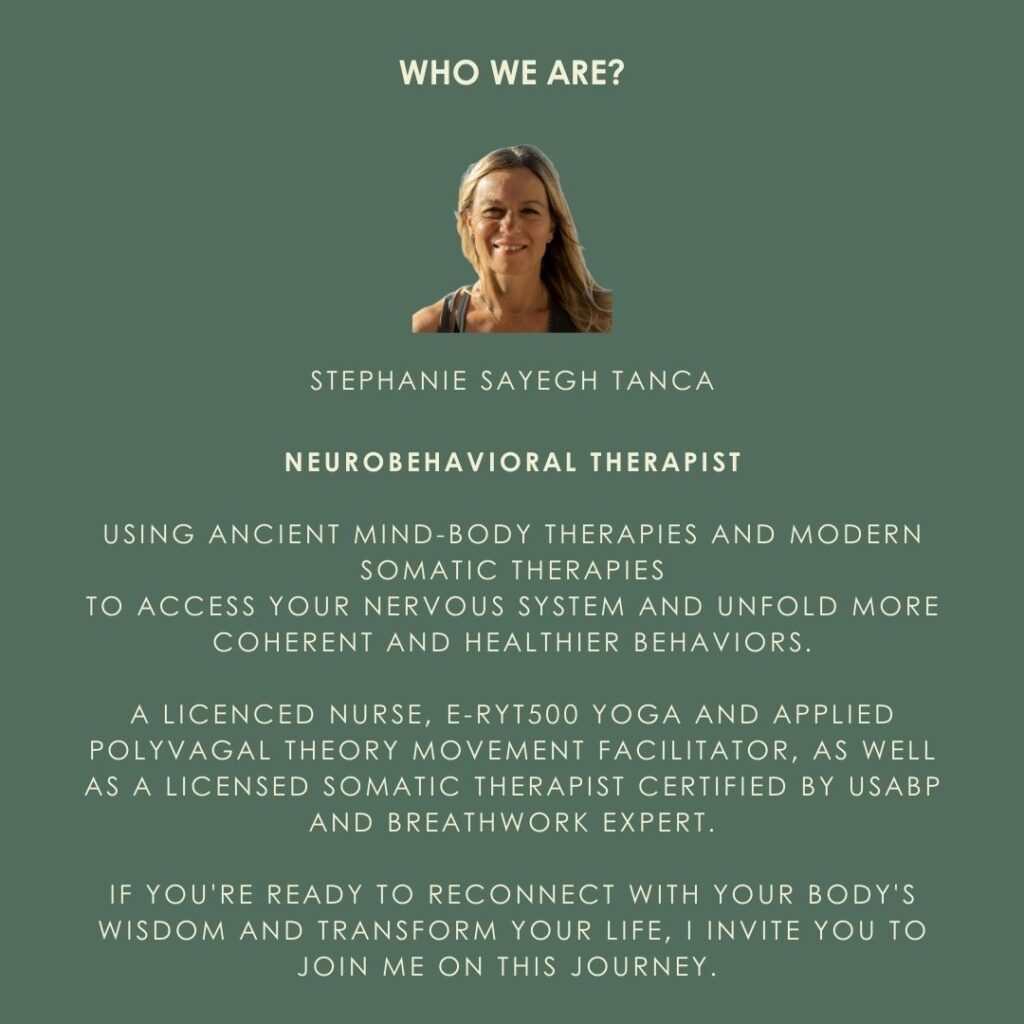 WHO WE ARE?

STEPHANIE SAYEGH TANCA

NEUROBEHAVIORAL THERAPIST

USING ANCIENT MIND-BODY THERAPIES AND MODERN SOMATIC THERAPIES TO ACCESS YOUR NERVOUS SYSTEM AND UNFOLD MORE COHERENT AND HEALTHIER BEHAVIORS.

A LICENCED NURSE, E-RYT500 YOGA AND APPLIED POLYVAGAL THEORY MOVEMENT FACILITATOR, AS WELL AS A LICENSED SOMATIC THERAPIST CERTIFIED BY USABP AND BREATHWORK EXPERT.

IF YOU'RE READY TO RECONNECT WITH YOUR BODY'S WISDOM AND TRANSFORM YOUR LIFE, I INVITE YOU TO JOIN ME ON THIS JOURNEY.